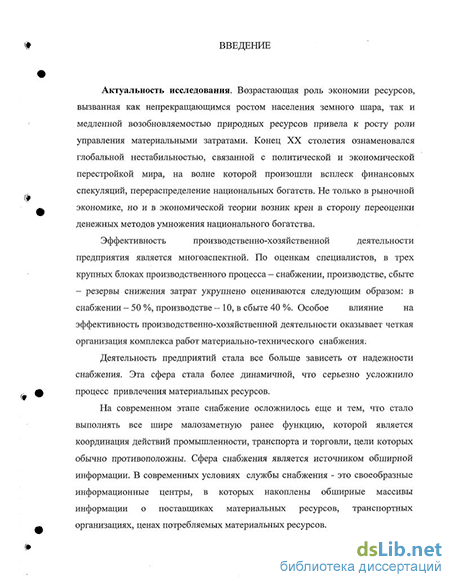 ВВЕДЕНИЕ

**Актуальность исследования.** Возрастающая роль экономии ресурсов, вызванная как непрекращающимся ростом населения земного шара, так и медленной возобновляемостью природных ресурсов привела к росту роли управления материальными затратами. Конец XX столетия ознаменовался глобальной нестабильностью, связанной с политической и экономической перестройкой мира, на волне которой произошли всплеск финансовых спекуляций, перераспределение национальных богатств. Не только в рыночной экономике, но и в экономической теории возник крен в сторону переоценки денежных методов умножения национального богатства.

Эффективность производственно-хозяйственной деятельности предприятия является многоаспектной. По оценкам специалистов, в трех крупных блоках производственного процесса – снабжении, производстве, сбыте – резервы снижения затрат укрупнено оцениваются следующим образом: в снабжении – 50 %, производстве – 10, в сбыте 40 %. Особое влияние на эффективность производственно-хозяйственной деятельности оказывает четкая организация комплекса работ материально-технического снабжения.

Деятельность предприятий стала все больше зависеть от надежности снабжения. Эта сфера стала более динамичной, что серьезно усложнило процесс привлечения материальных ресурсов.

На современном этапе снабжение осложнилось еще и тем, что стало выполнять все шире малозаметную ранее функцию, которой является координация действий промышленности, транспорта и торговли, цели которых обычно противоположны. Сфера снабжения является источником обширной информации. В современных условиях службы снабжения - это своеобразные информационные центры, в которых накоплены обширные массивы информации о поставщиках материальных ресурсов, транспортных организациях, ценах потребляемых материальных ресурсов.

dsLib.net
библиотека диссертаций